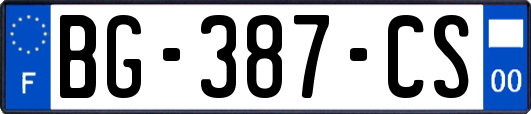 F
BG-387-CS
00